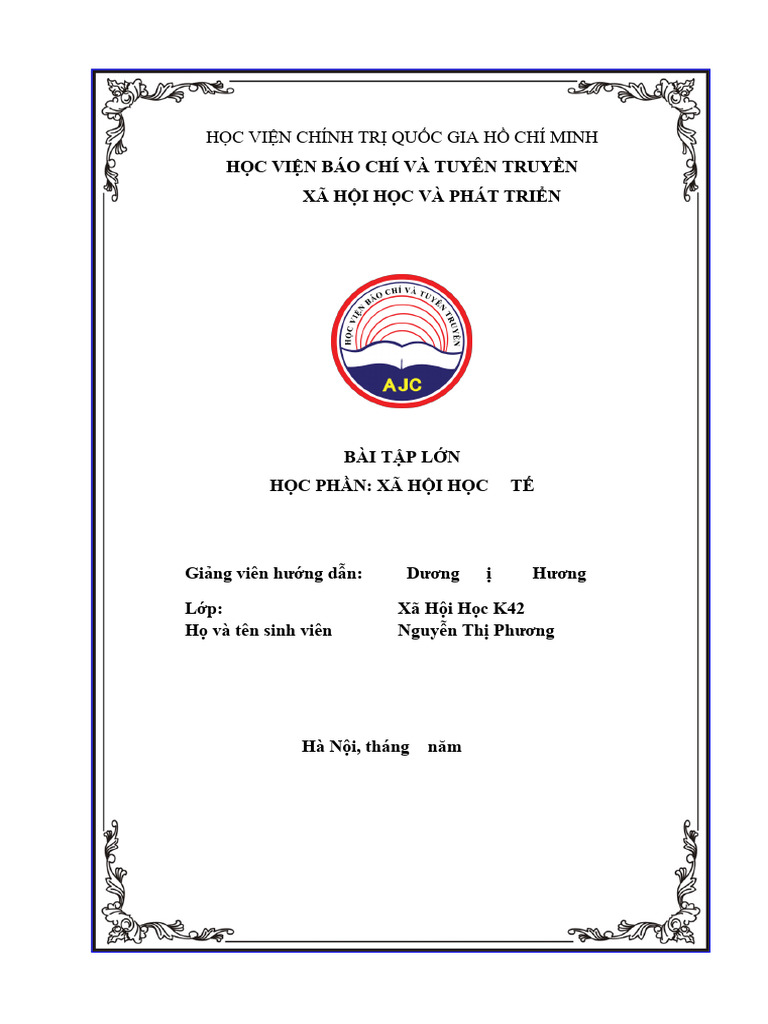 HỌC VIỆN CHÍNH TRỊ QUỐC GIA HỒ CHÍ MINH
HỌC VIỆN BÁO CHÍ VÀ TUYÊN TRUYỀN
XÃ HỘI HỌC VÀ PHÁT TRIỂN

HỌC VIỆN BÁO CHÍ VÀ TUYÊN TRUYỀN
AJC

BÀI TẬP LỚN
HỌC PHẦN: XÃ HỘI HỌC TẾ

Giảng viên hướng dẫn: Dương ị Hương
Lớp: Xã Hội Học K42
Họ và tên sinh viên Nguyễn Thị Phương

Hà Nội, tháng năm